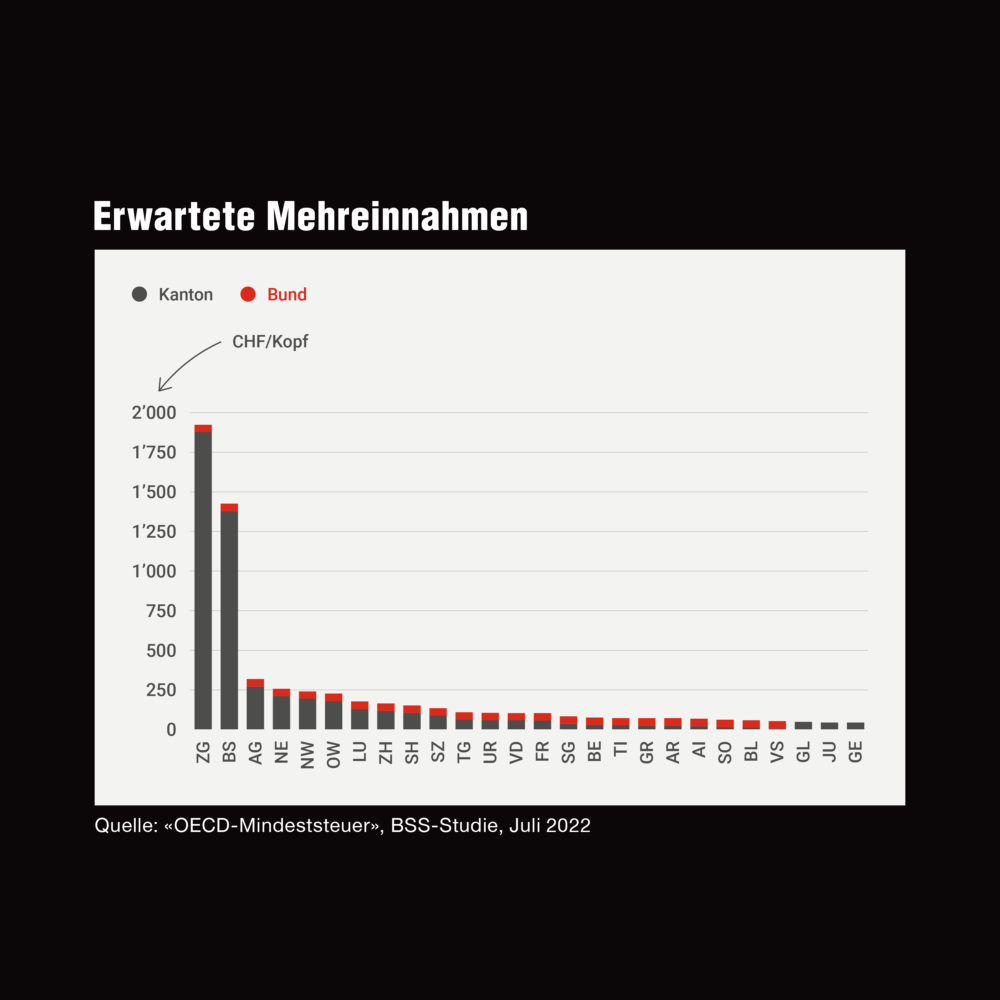 Erwartete Mehreinnahmen

Kanton Bund

CHF/Kopf

2'000
1'750
1'500
1'250
1'000
750
500
250
0

ZG BS AG NE NW OW LU ZH SH SZ TG UR VD FR SG BE TI GR AR AI SO BL VS GL JU GE

Quelle: «OECD-Mindeststeuer», BSS-Studie, Juli 2022